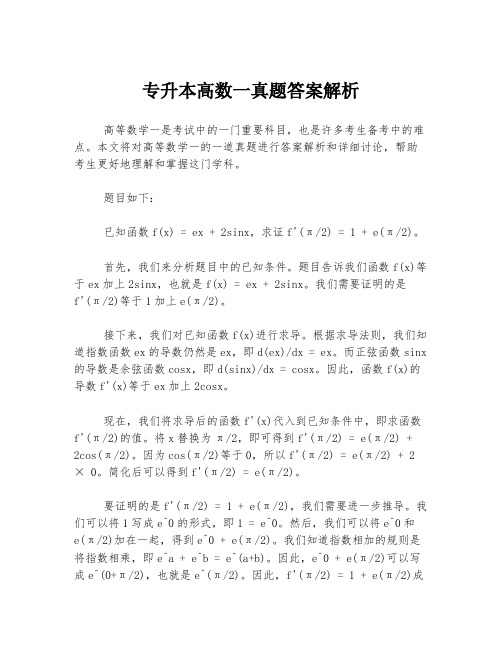 专升本高数一真题答案解析

高等数学一是考试中的一门重要科目，也是许多考生备考中的难点。本文将对高等数学一的一道真题进行答案解析和详细讨论，帮助考生更好地理解和掌握这门学科。

题目如下：

已知函数 f(x) = ex + 2sinx，求证 f'(π/2) = 1 + e(π/2)。

首先，我们来分析题目中的已知条件。题目告诉我们函数 f(x)等于 ex 加上 2sinx，也就是 f(x) = ex + 2sinx。我们需要证明的是 f'(π/2)等于 1 加上 e(π/2)。

接下来，我们对已知函数 f(x)进行求导。根据求导法则，我们知道指数函数 ex 的导数仍然是 ex，即 d(ex)/dx = ex。而正弦函数 sinx 的导数是余弦函数 cosx，即 d(sinx)/dx = cosx。因此，函数 f(x)的导数 f'(x)等于 ex 加上 2cosx。

现在，我们将求导后的函数 f'(x)代入到已知条件中，即求函数 f'(π/2)的值。将 x 替换为 π/2，即可得到 f'(π/2) = e(π/2) + 2cos(π/2)。因为 cos(π/2)等于 0，所以 f'(π/2) = e(π/2) + 2 × 0。简化后可以得到 f'(π/2) = e(π/2)。

要证明的是 f'(π/2) = 1 + e(π/2)，我们需要进一步推导。我们可以将 1 写成 e^0 的形式，即 1 = e^0。然后，我们可以将 e^0 和 e(π/2)加在一起，得到 e^0 + e(π/2)。我们知道指数相加的规则是将指数相乘，即 e^a + e^b = e^(a+b)。因此，e^0 + e(π/2)可以写成 e^(0+π/2)，也就是 e^(π/2)。因此，f'(π/2) = 1 + e(π/2)成